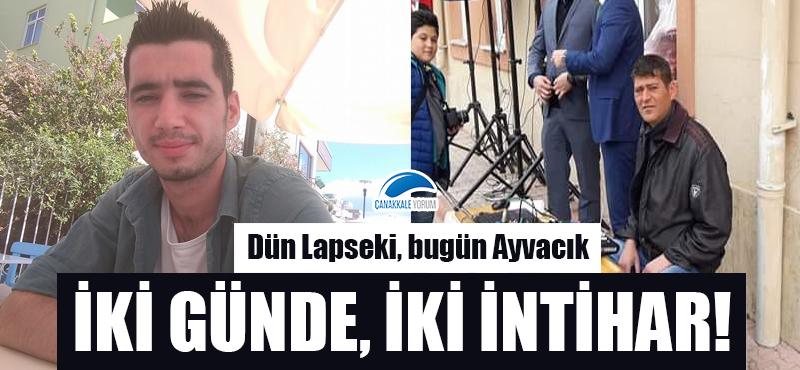 ÇANAKKALE YORUM

Dün Lapseki, bugün Ayvacık

İKİ GÜNDE, İKİ İNTİHAR!